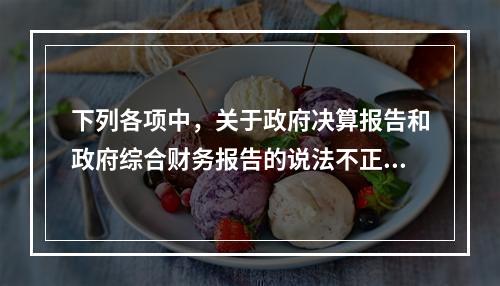 下列各项中，关于政府决算报告和政府综合财务报告的说法不正...